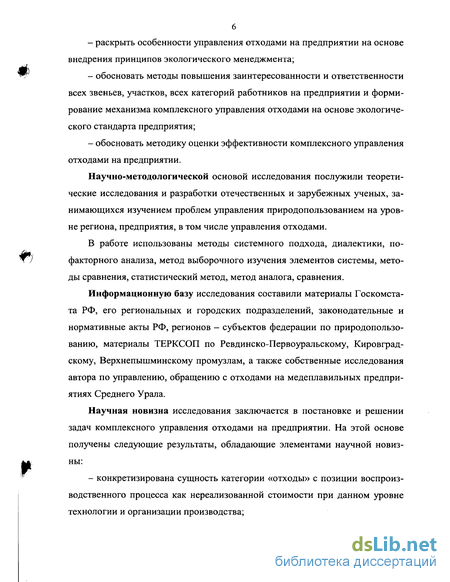 6

– раскрыть особенности управления отходами на предприятии на основе внедрения принципов экологического менеджмента;

– обосновать методы повышения заинтересованности и ответственности всех звеньев, участков, всех категорий работников на предприятии и формирование механизма комплексного управления отходами на основе экологического стандарта предприятия;

– обосновать методику оценки эффективности комплексного управления отходами на предприятии.

Научно-методологической основой исследования послужили теоретические исследования и разработки отечественных и зарубежных ученых, занимающихся изучением проблем управления природопользованием на уровне региона, предприятия, в том числе управления отходами.

В работе использованы методы системного подхода, диалектики, пофакторного анализа, метод выборочного изучения элементов системы, методы сравнения, статистический метод, метод аналога, сравнения.

Информационную базу исследования составили материалы Госкомстата РФ, его региональных и городских подразделений, законодательные и нормативные акты РФ, регионов – субъектов федерации по природопользованию, материалы ТЕРКСОП по Ревдинско-Первоуральскому, Кировградскому, Верхнепышминскому промузлам, а также собственные исследования автора по управлению, обращению с отходами на медеплавильных предприятиях Среднего Урала.

Научная новизна исследования заключается в постановке и решении задач комплексного управления отходами на предприятии. На этой основе получены следующие результаты, обладающие элементами научной новизны:

– конкретизирована сущность категории «отходы» с позиции воспроизводственного процесса как нереализованной стоимости при данном уровне технологии и организации производства;

dsLib.net
библиотека диссертаций